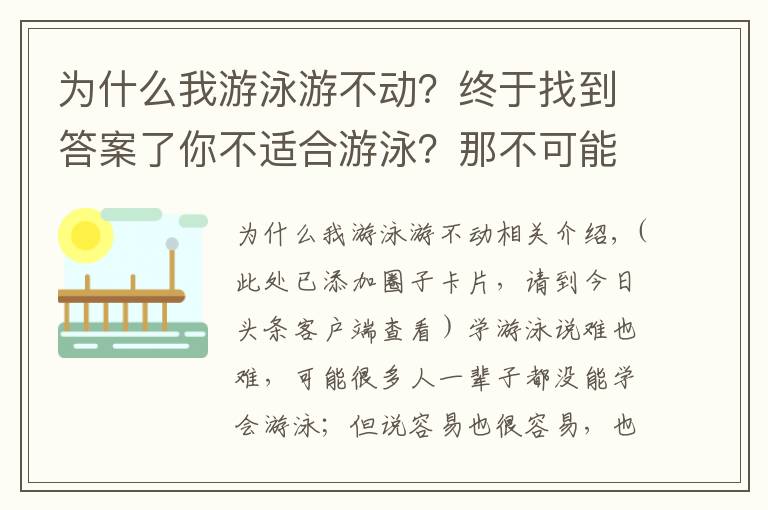 为什么我游泳游不动？终于找到答案了你不适合游泳？那不可能

为什么我游泳游不动相关介绍，（此处已添加圈子卡片，请到今日头条客户端查看）学游泳说难也难，可能很多人一辈子都没能学会游泳；但说容易也很容易，也